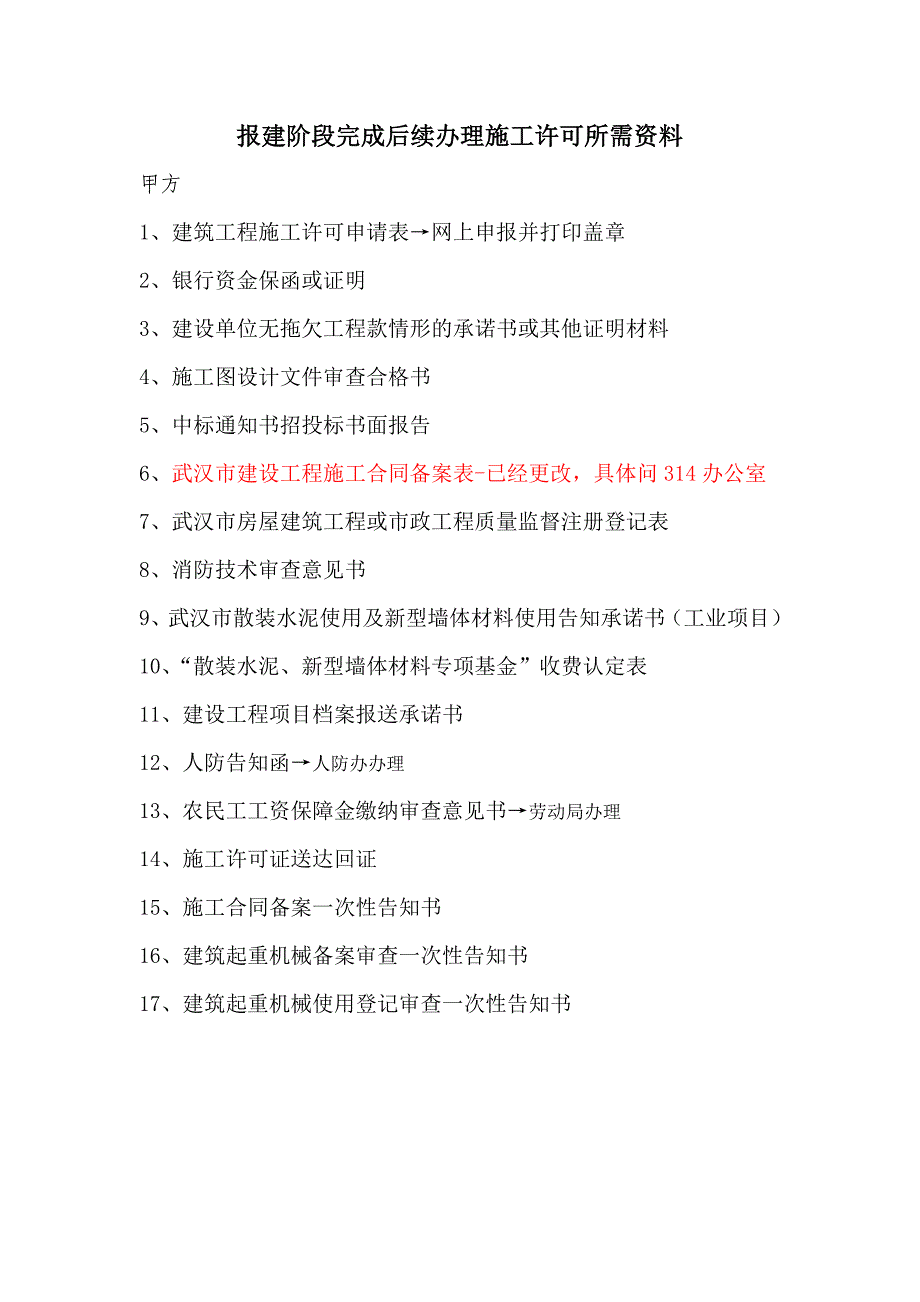 报建阶段完成后续办理施工许可所需资料

甲方

1、建筑工程施工许可申请表→网上申报并打印盖章

2、银行资金保函或证明

3、建设单位无拖欠工程款情形的承诺书或其他证明材料

4、施工图设计文件审查合格书

5、中标通知书招投标书面报告

6、武汉市建设工程施工合同备案表-已经更改，具体问 314 办公室

7、武汉市房屋建筑工程或市政工程质量监督注册登记表

8、消防技术审查意见书

9、武汉市散装水泥使用及新型墙体材料使用告知承诺书（工业项目）

10、“散装水泥、新型墙体材料专项基金”收费认定表

11、建设工程项目档案报送承诺书

12、人防告知函→人防办办理

13、农民工工资保障金缴纳审查意见书→劳动局办理

14、施工许可证送达回证

15、施工合同备案一次性告知书

16、建筑起重机械备案审查一次性告知书

17、建筑起重机械使用登记审查一次性告知书